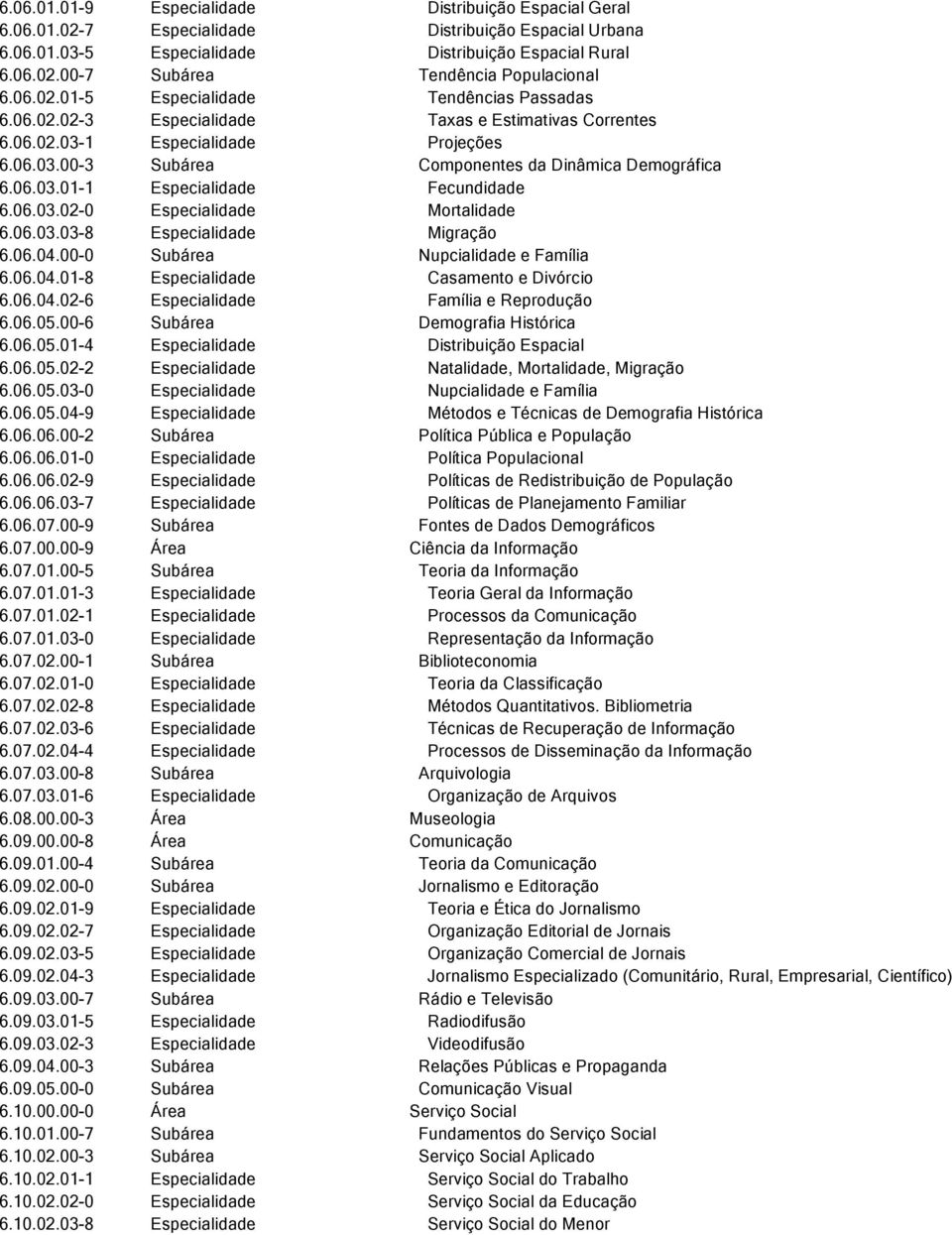 | | | |
|---|---|---|
| 6.06.01.01-9 | Especialidade | Distribuição Espacial Geral |
| 6.06.01.02-7 | Especialidade | Distribuição Espacial Urbana |
| 6.06.01.03-5 | Especialidade | Distribuição Espacial Rural |
| 6.06.02.00-7 | Subárea | Tendência Populacional |
| 6.06.02.01-5 | Especialidade | Tendências Passadas |
| 6.06.02.02-3 | Especialidade | Taxas e Estimativas Correntes |
| 6.06.02.03-1 | Especialidade | Projeções |
| 6.06.03.00-3 | Subárea | Componentes da Dinâmica Demográfica |
| 6.06.03.01-1 | Especialidade | Fecundidade |
| 6.06.03.02-0 | Especialidade | Mortalidade |
| 6.06.03.03-8 | Especialidade | Migração |
| 6.06.04.00-0 | Subárea | Nupcialidade e Família |
| 6.06.04.01-8 | Especialidade | Casamento e Divórcio |
| 6.06.04.02-6 | Especialidade | Família e Reprodução |
| 6.06.05.00-6 | Subárea | Demografia Histórica |
| 6.06.05.01-4 | Especialidade | Distribuição Espacial |
| 6.06.05.02-2 | Especialidade | Natalidade, Mortalidade, Migração |
| 6.06.05.03-0 | Especialidade | Nupcialidade e Família |
| 6.06.05.04-9 | Especialidade | Métodos e Técnicas de Demografia Histórica |
| 6.06.06.00-2 | Subárea | Política Pública e População |
| 6.06.06.01-0 | Especialidade | Política Populacional |
| 6.06.06.02-9 | Especialidade | Políticas de Redistribuição de População |
| 6.06.06.03-7 | Especialidade | Políticas de Planejamento Familiar |
| 6.06.07.00-9 | Subárea | Fontes de Dados Demográficos |
| 6.07.00.00-9 | Área | Ciência da Informação |
| 6.07.01.00-5 | Subárea | Teoria da Informação |
| 6.07.01.01-3 | Especialidade | Teoria Geral da Informação |
| 6.07.01.02-1 | Especialidade | Processos da Comunicação |
| 6.07.01.03-0 | Especialidade | Representação da Informação |
| 6.07.02.00-1 | Subárea | Biblioteconomia |
| 6.07.02.01-0 | Especialidade | Teoria da Classificação |
| 6.07.02.02-8 | Especialidade | Métodos Quantitativos. Bibliometria |
| 6.07.02.03-6 | Especialidade | Técnicas de Recuperação de Informação |
| 6.07.02.04-4 | Especialidade | Processos de Disseminação da Informação |
| 6.07.03.00-8 | Subárea | Arquivologia |
| 6.07.03.01-6 | Especialidade | Organização de Arquivos |
| 6.08.00.00-3 | Área | Museologia |
| 6.09.00.00-8 | Área | Comunicação |
| 6.09.01.00-4 | Subárea | Teoria da Comunicação |
| 6.09.02.00-0 | Subárea | Jornalismo e Editoração |
| 6.09.02.01-9 | Especialidade | Teoria e Ética do Jornalismo |
| 6.09.02.02-7 | Especialidade | Organização Editorial de Jornais |
| 6.09.02.03-5 | Especialidade | Organização Comercial de Jornais |
| 6.09.02.04-3 | Especialidade | Jornalismo Especializado (Comunitário, Rural, Empresarial, Científico) |
| 6.09.03.00-7 | Subárea | Rádio e Televisão |
| 6.09.03.01-5 | Especialidade | Radiodifusão |
| 6.09.03.02-3 | Especialidade | Videodifusão |
| 6.09.04.00-3 | Subárea | Relações Públicas e Propaganda |
| 6.09.05.00-0 | Subárea | Comunicação Visual |
| 6.10.00.00-0 | Área | Serviço Social |
| 6.10.01.00-7 | Subárea | Fundamentos do Serviço Social |
| 6.10.02.00-3 | Subárea | Serviço Social Aplicado |
| 6.10.02.01-1 | Especialidade | Serviço Social do Trabalho |
| 6.10.02.02-0 | Especialidade | Serviço Social da Educação |
| 6.10.02.03-8 | Especialidade | Serviço Social do Menor |